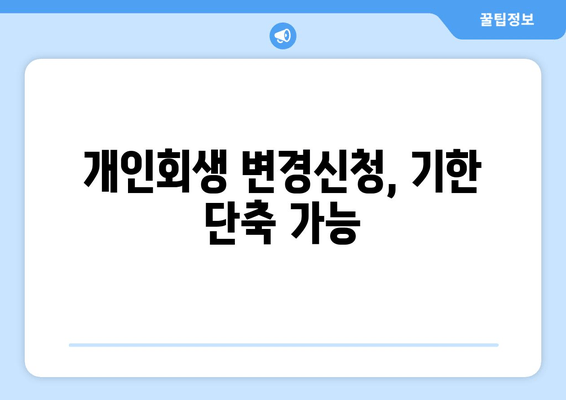 꿀팁정보

개인회생 변경신청, 기한 단축 가능